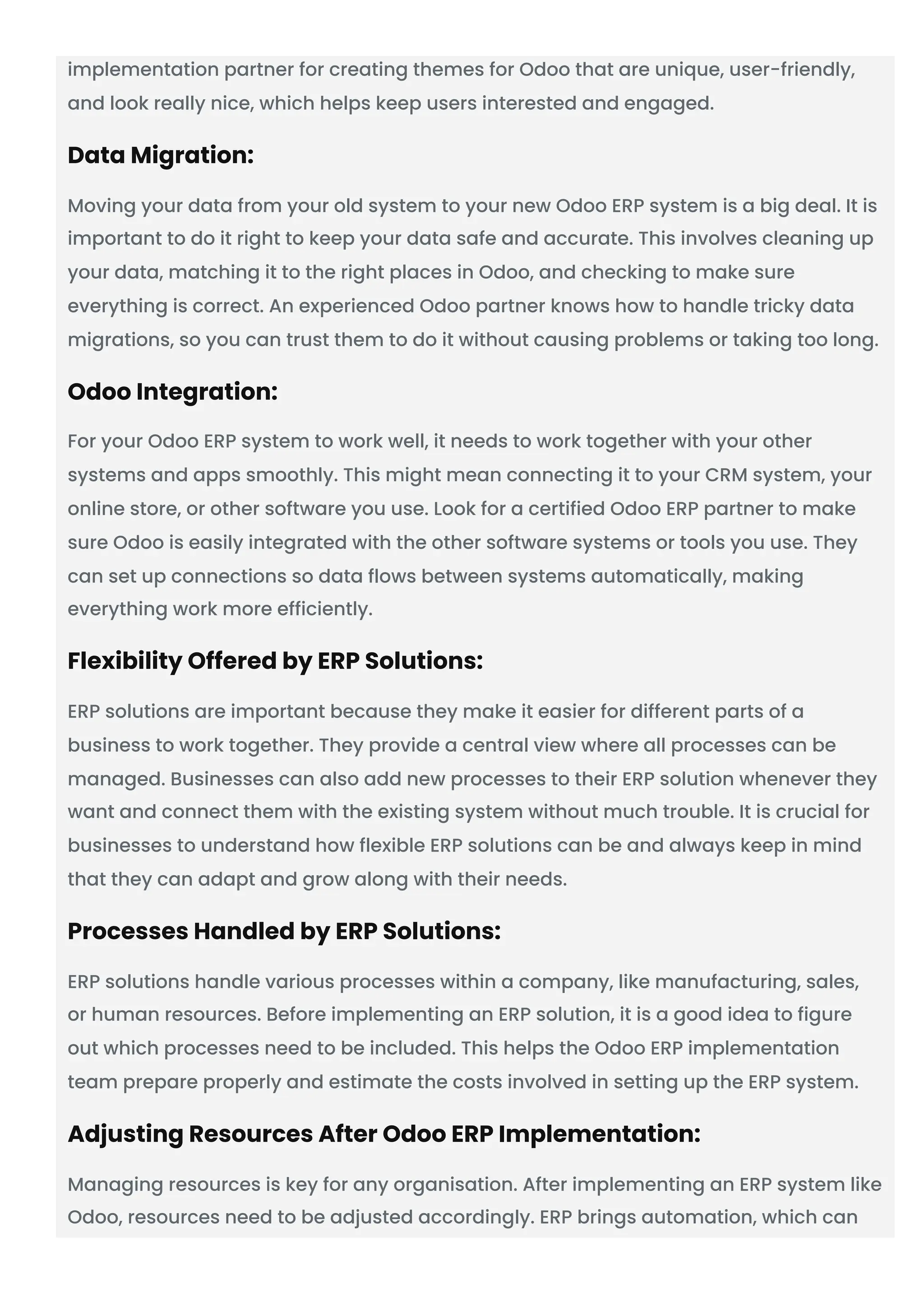 implementation partner for creating themes for Odoo that are unique, user-friendly, and look really nice, which helps keep users interested and engaged.

Data Migration:

Moving your data from your old system to your new Odoo ERP system is a big deal. It is important to do it right to keep your data safe and accurate. This involves cleaning up your data, matching it to the right places in Odoo, and checking to make sure everything is correct. An experienced Odoo partner knows how to handle tricky data migrations, so you can trust them to do it without causing problems or taking too long.

Odoo Integration:

For your Odoo ERP system to work well, it needs to work together with your other systems and apps smoothly. This might mean connecting it to your CRM system, your online store, or other software you use. Look for a certified Odoo ERP partner to make sure Odoo is easily integrated with the other software systems or tools you use. They can set up connections so data flows between systems automatically, making everything work more efficiently.

Flexibility Offered by ERP Solutions:

ERP solutions are important because they make it easier for different parts of a business to work together. They provide a central view where all processes can be managed. Businesses can also add new processes to their ERP solution whenever they want and connect them with the existing system without much trouble. It is crucial for businesses to understand how flexible ERP solutions can be and always keep in mind that they can adapt and grow along with their needs.

Processes Handled by ERP Solutions:

ERP solutions handle various processes within a company, like manufacturing, sales, or human resources. Before implementing an ERP solution, it is a good idea to figure out which processes need to be included. This helps the Odoo ERP implementation team prepare properly and estimate the costs involved in setting up the ERP system.

Adjusting Resources After Odoo ERP Implementation:

Managing resources is key for any organisation. After implementing an ERP system like Odoo, resources need to be adjusted accordingly. ERP brings automation, which can